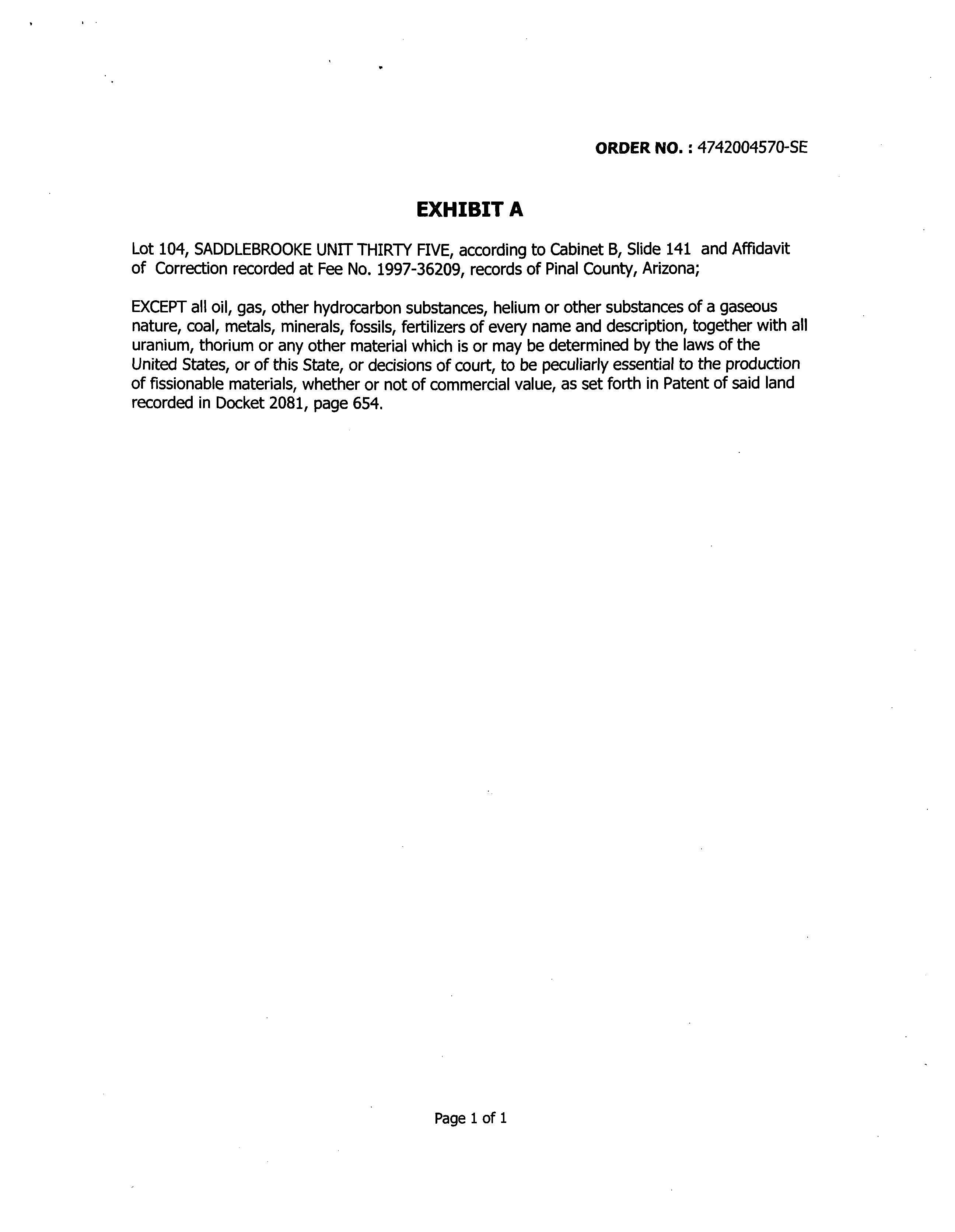 ORDER NO. : 4742004570-SE

EXHIBIT A

Lot 104, SADDLEBROOKE UNIT THIRTY FIVE, according to Cabinet B, Slide 141 and Affidavit of Correction recorded at Fee No. 1997-36209, records of Pinal County, Arizona;

EXCEPT all oil, gas, other hydrocarbon substances, helium or other substances of a gaseous nature, coal, metals, minerals, fossils, fertilizers of every name and description, together with all uranium, thorium or any other material which is or may be determined by the laws of the United States, or of this State, or decisions of court, to be peculiarly essential to the production of fissionable materials, whether or not of commercial value, as set forth in Patent of said land recorded in Docket 2081, page 654.

Page 1 of 1